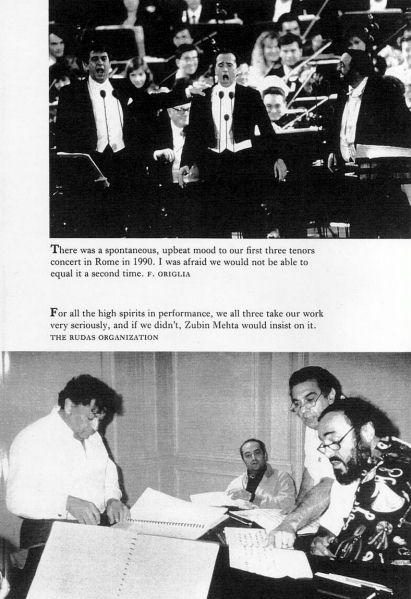 There was a spontaneous, upbeat mood to our first three tenors concert in Rome in 1990. I was afraid we would not be able to equal it a second time. F. ORIGLIA

For all the high spirits in performance, we all three take our work very seriously, and if we didn't, Zubin Mehta would insist on it. THE RUDAS ORGANIZATION